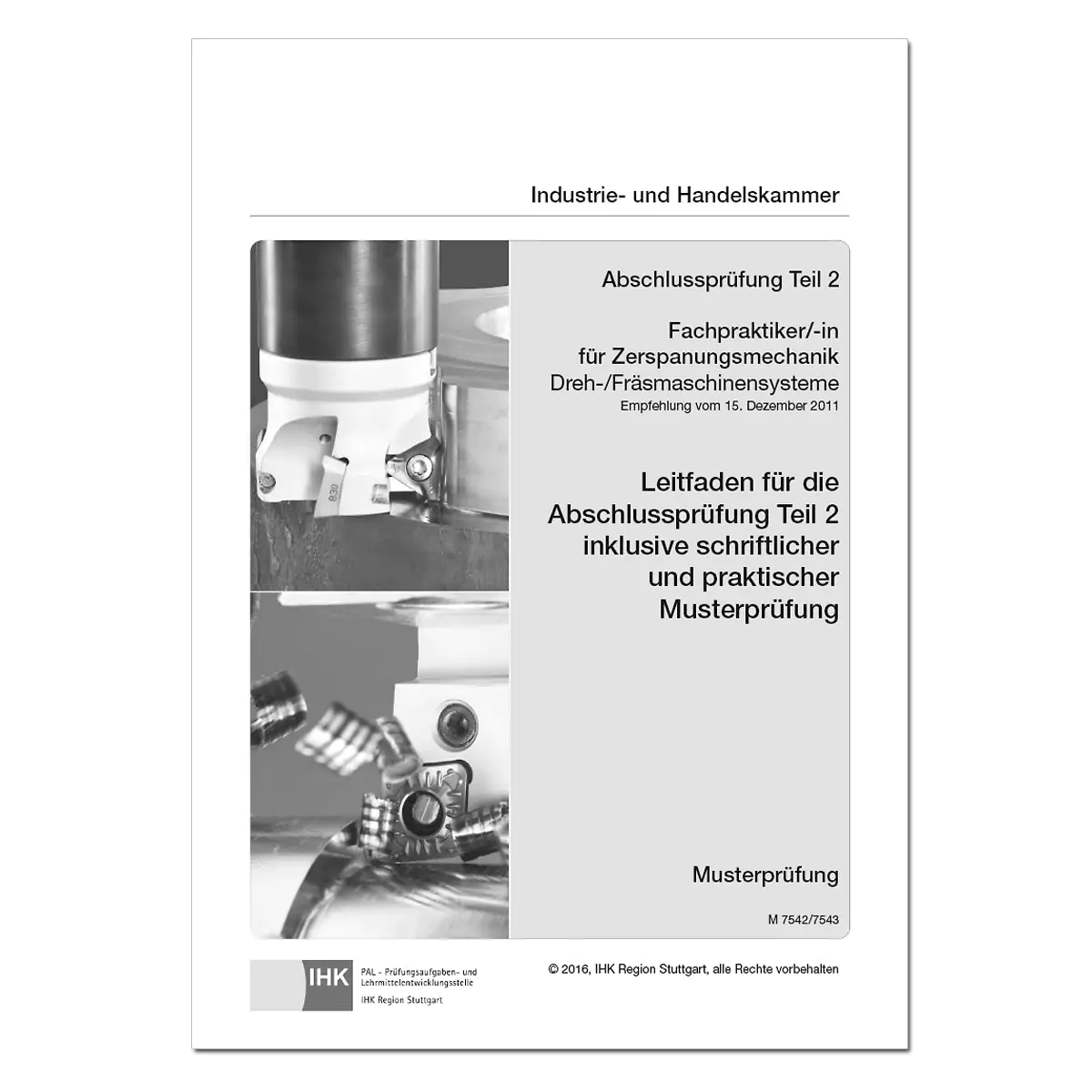 Industrie- und Handelskammer

Abschlussprüfung Teil 2

Fachpraktiker/-in für Zerspanungsmechanik Dreh-/Fräsmaschinensysteme
Empfehlung vom 15. Dezember 2011

Leitfaden für die Abschlussprüfung Teil 2 inklusive schriftlicher und praktischer Musterprüfung

830

Musterprüfung

M 7542/7543

IHK
PAL - Prüfungsaufgaben- und Lehrmittelentwicklungsstelle
IHK Region Stuttgart

© 2016, IHK Region Stuttgart, alle Rechte vorbehalten